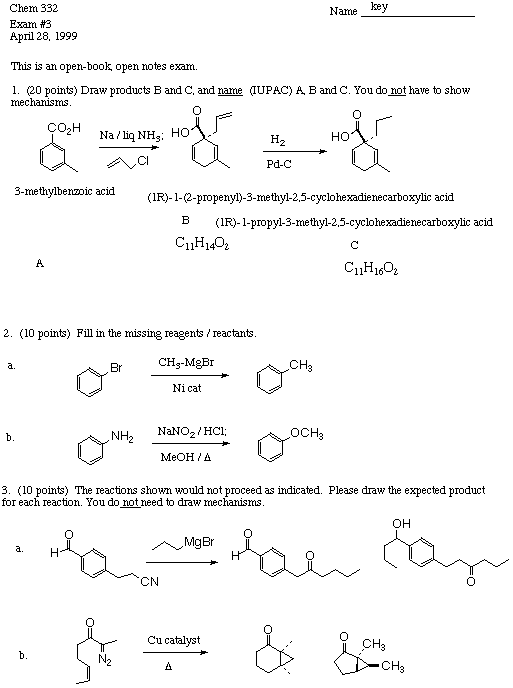 Chem 332
Exam #3
April 28, 1999

Name key

This is an open-book, open notes exam.

1. (20 points) Draw products B and C, and name (IUPAC) A, B and C. You do not have to show mechanisms.

$CO_2H$

Na / liq $NH_3$;

Cl

HO

O

$H_2$

Pd-C

HO

O

3-methylbenzoic acid

(1R)-1-(2-propenyl)-3-methyl-2,5-cyclohexadienecarboxylic acid

B (1R)-1-propyl-3-methyl-2,5-cyclohexadienecarboxylic acid

$C_{11}H_{14}O_2$

C

A

$C_{11}H_{16}O_2$

2. (10 points) Fill in the missing reagents / reactants.

a. Br $CH_3$-MgBr Ni cat $CH_3$

b. $NH_2$ $NaNO_2$ / HCl; MeOH / Δ $OCH_3$

3. (10 points) The reactions shown would not proceed as indicated. Please draw the expected product for each reaction. You do not need to draw mechanisms.

a. H O CN MgBr H O O OH O

b. O $N_2$ Cu catalyst Δ O O $CH_3$ $CH_3$